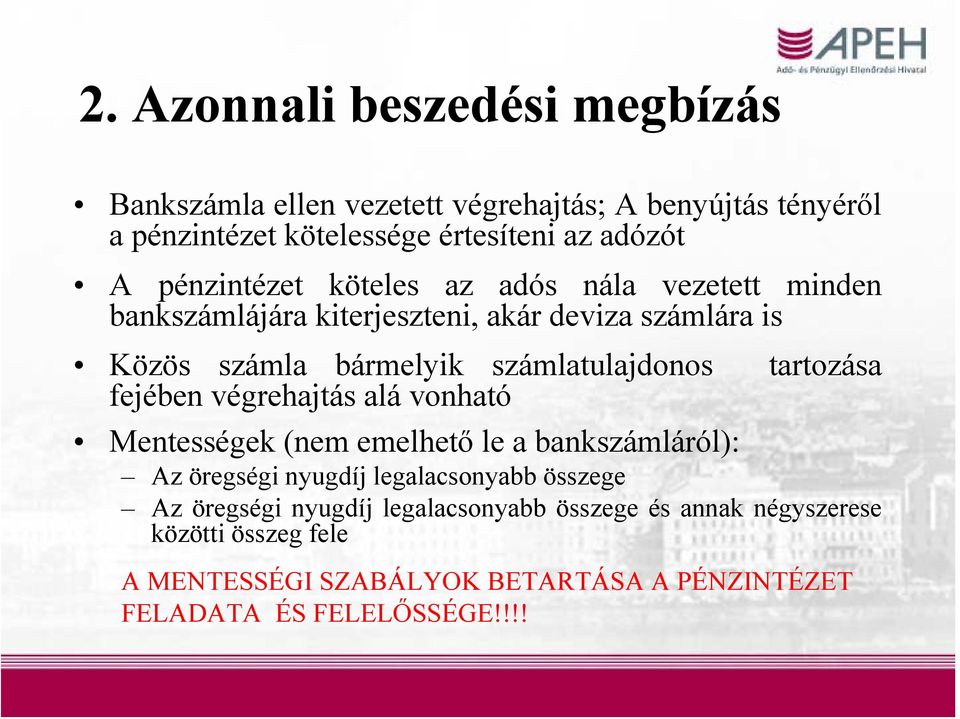 APEH
Adó- és Pénzügyi Ellenőrzési Hivatal

2. Azonnali beszedési megbízás

• Bankszámla ellen vezetett végrehajtás; A benyújtás tényéről a pénzintézet kötelessége értesíteni az adózót

• A pénzintézet köteles az adós nála vezetett minden bankszámlájára kiterjeszteni, akár deviza számlára is

• Közös számla bármelyik számlatulajdonos tartozása fejében végrehajtás alá vonható

• Mentességek (nem emelhető le a bankszámláról):
– Az öregségi nyugdíj legalacsonyabb összege
– Az öregségi nyugdíj legalacsonyabb összege és annak négyszerese közötti összeg fele

A MENTESSÉGI SZABÁLYOK BETARTÁSA A PÉNZINTÉZET FELADATA ÉS FELELŐSSÉGE!!!!